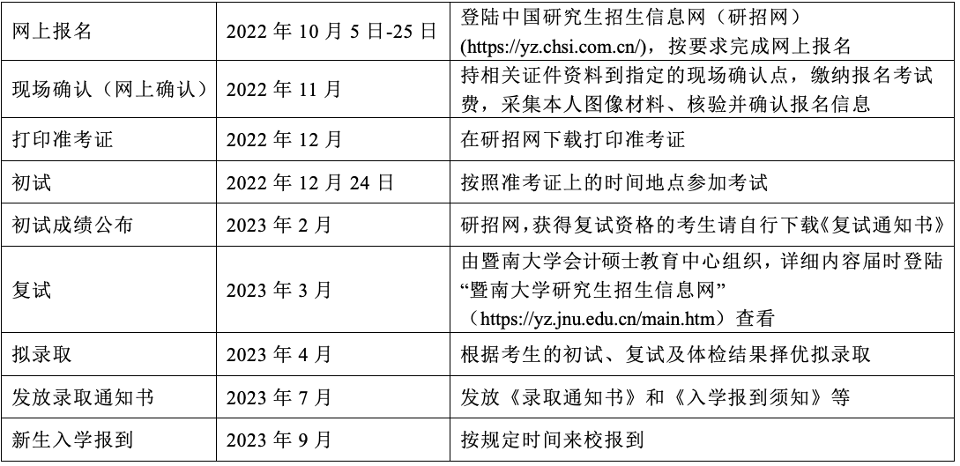 | 网上报名 | 2022 年 10 月 5 日-25 日 | 登陆中国研究生招生信息网（研招网）(https://yz.chsi.com.cn/)，按要求完成网上报名 |
|---|---|---|
| 现场确认（网上确认） | 2022 年 11 月 | 持相关证件资料到指定的现场确认点，缴纳报名考试费，采集本人图像材料、核验并确认报名信息 |
| 打印准考证 | 2022 年 12 月 | 在研招网下载打印准考证 |
| 初试 | 2022 年 12 月 24 日 | 按照准考证上的时间地点参加考试 |
| 初试成绩公布 | 2023 年 2 月 | 研招网，获得复试资格的考生请自行下载《复试通知书》 |
| 复试 | 2023 年 3 月 | 由暨南大学会计硕士教育中心组织，详细内容届时登陆“暨南大学研究生招生信息网”（https://yz.jnu.edu.cn/main.htm）查看 |
| 拟录取 | 2023 年 4 月 | 根据考生的初试、复试及体检结果择优拟录取 |
| 发放录取通知书 | 2023 年 7 月 | 发放《录取通知书》和《入学报到须知》等 |
| 新生入学报到 | 2023 年 9 月 | 按规定时间来校报到 |